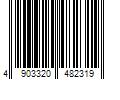 4 903320 482319